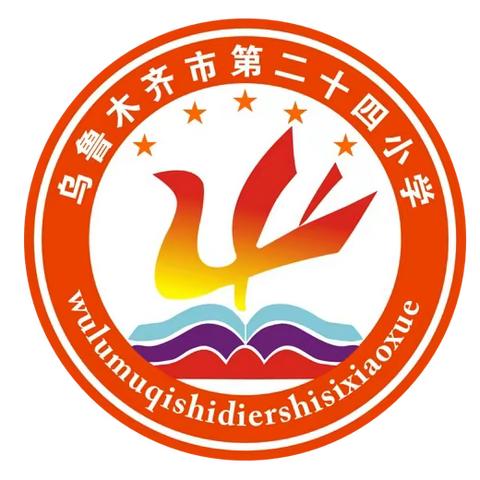 乌鲁木齐市第二十四小学

wulumuqishidiershisixiaoxue